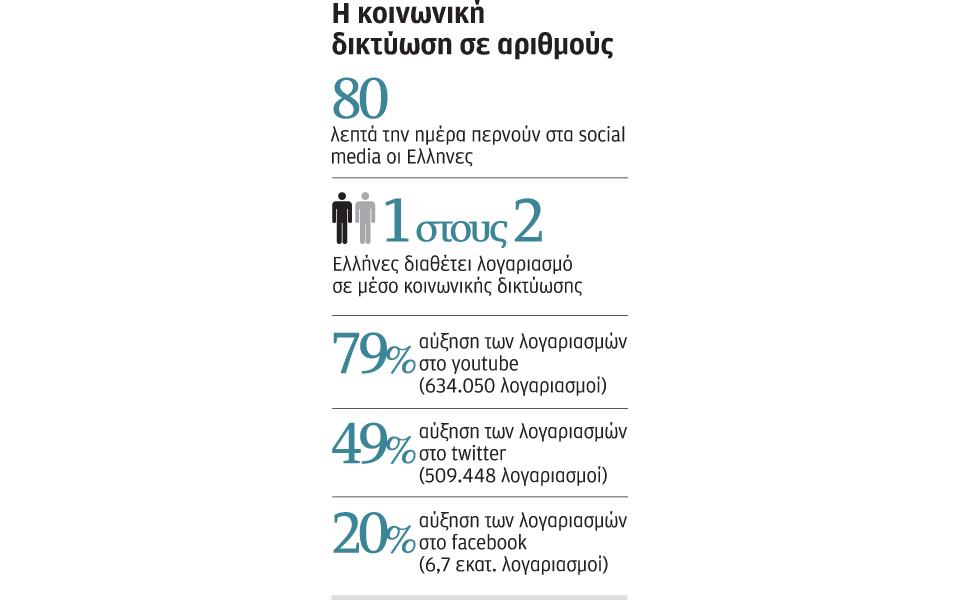 Η κοινωνική δικτύωση σε αριθμούς

80
λεπτά την ημέρα περνούν στα social media οι Ελληνες

1 στους 2
Ελλήνες διαθέτει λογαριασμό σε μέσο κοινωνικής δικτύωσης

79% αύξηση των λογαριασμών στο youtube (634.050 λογαριασμοί)

49% αύξηση των λογαριασμών στο twitter (509.448 λογαριασμοί)

20% αύξηση των λογαριασμών στο facebook (6,7 εκατ. λογαριασμοί)